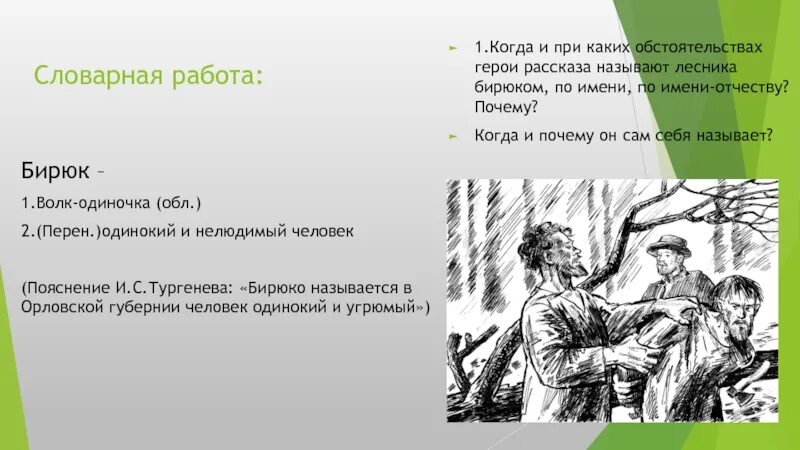 Словарная работа:

Бирюк –

1.Волк-одиночка (обл.)

2.(Перен.)одинокий и нелюдимый человек

(Пояснение И.С.Тургенева: «Бирюко называется в Орловской губернии человек одинокий и угрюмый»)

1.Когда и при каких обстоятельствах герои рассказа называют лесника бирюком, по имени, по имени-отчеству? Почему?

Когда и почему он сам себя называет?